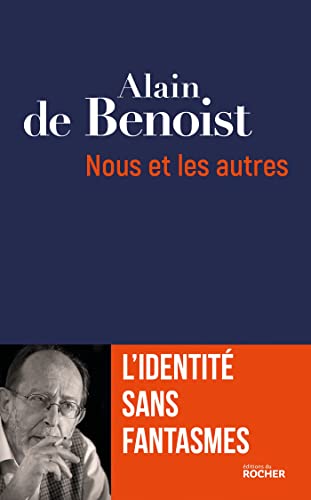 Alain
de Benoist

Nous et les autres

L'IDENTITÉ
SANS
FANTASMES

éditions du
ROCHER